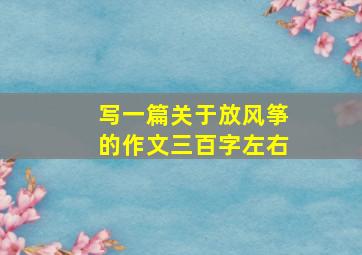 写一篇关于放风筝的作文三百字左右